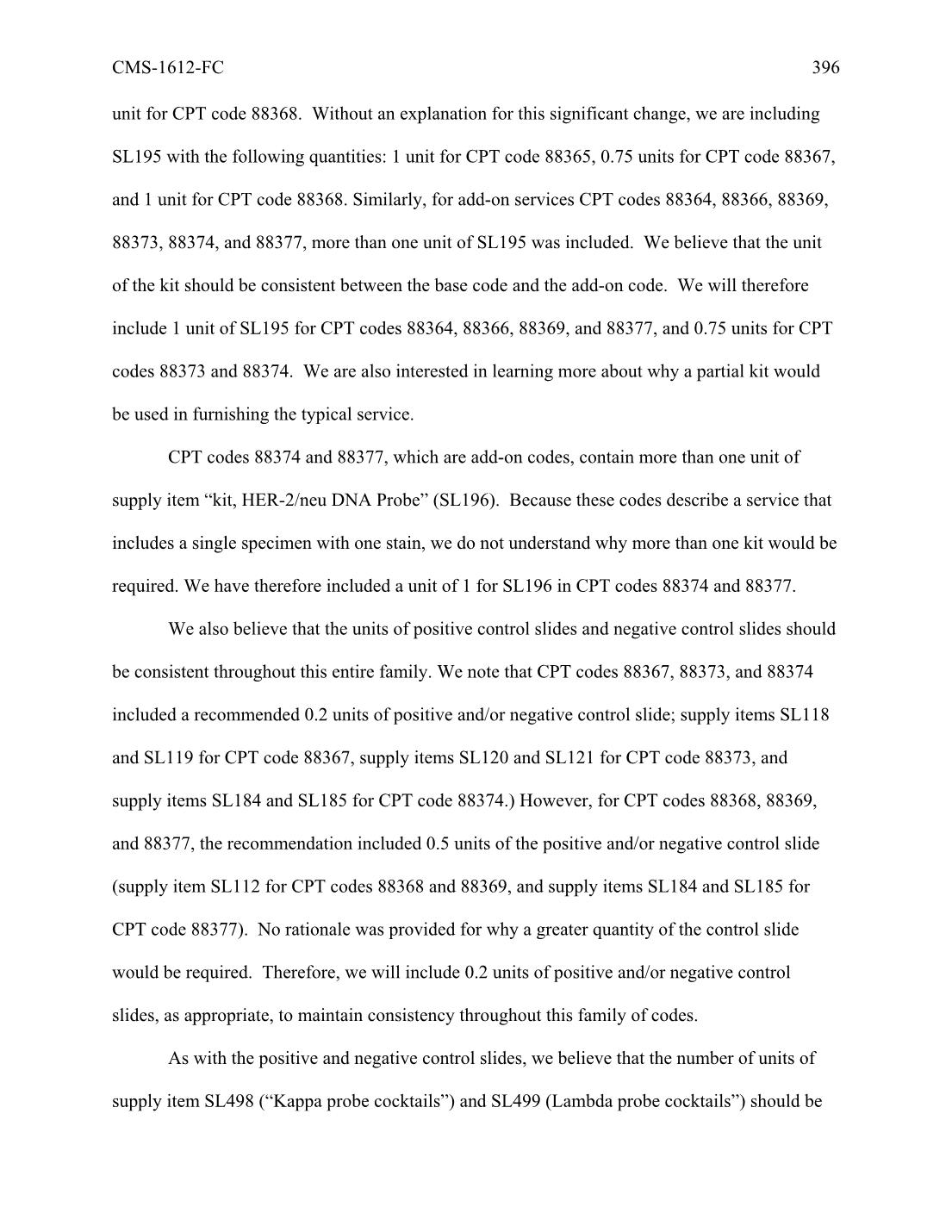 CMS-1612-FC 396

unit for CPT code 88368. Without an explanation for this significant change, we are including SL195 with the following quantities: 1 unit for CPT code 88365, 0.75 units for CPT code 88367, and 1 unit for CPT code 88368. Similarly, for add-on services CPT codes 88364, 88366, 88369, 88373, 88374, and 88377, more than one unit of SL195 was included. We believe that the unit of the kit should be consistent between the base code and the add-on code. We will therefore include 1 unit of SL195 for CPT codes 88364, 88366, 88369, and 88377, and 0.75 units for CPT codes 88373 and 88374. We are also interested in learning more about why a partial kit would be used in furnishing the typical service.

CPT codes 88374 and 88377, which are add-on codes, contain more than one unit of supply item “kit, HER-2/neu DNA Probe” (SL196). Because these codes describe a service that includes a single specimen with one stain, we do not understand why more than one kit would be required. We have therefore included a unit of 1 for SL196 in CPT codes 88374 and 88377.

We also believe that the units of positive control slides and negative control slides should be consistent throughout this entire family. We note that CPT codes 88367, 88373, and 88374 included a recommended 0.2 units of positive and/or negative control slide; supply items SL118 and SL119 for CPT code 88367, supply items SL120 and SL121 for CPT code 88373, and supply items SL184 and SL185 for CPT code 88374.) However, for CPT codes 88368, 88369, and 88377, the recommendation included 0.5 units of the positive and/or negative control slide (supply item SL112 for CPT codes 88368 and 88369, and supply items SL184 and SL185 for CPT code 88377). No rationale was provided for why a greater quantity of the control slide would be required. Therefore, we will include 0.2 units of positive and/or negative control slides, as appropriate, to maintain consistency throughout this family of codes.

As with the positive and negative control slides, we believe that the number of units of supply item SL498 (“Kappa probe cocktails”) and SL499 (Lambda probe cocktails”) should be